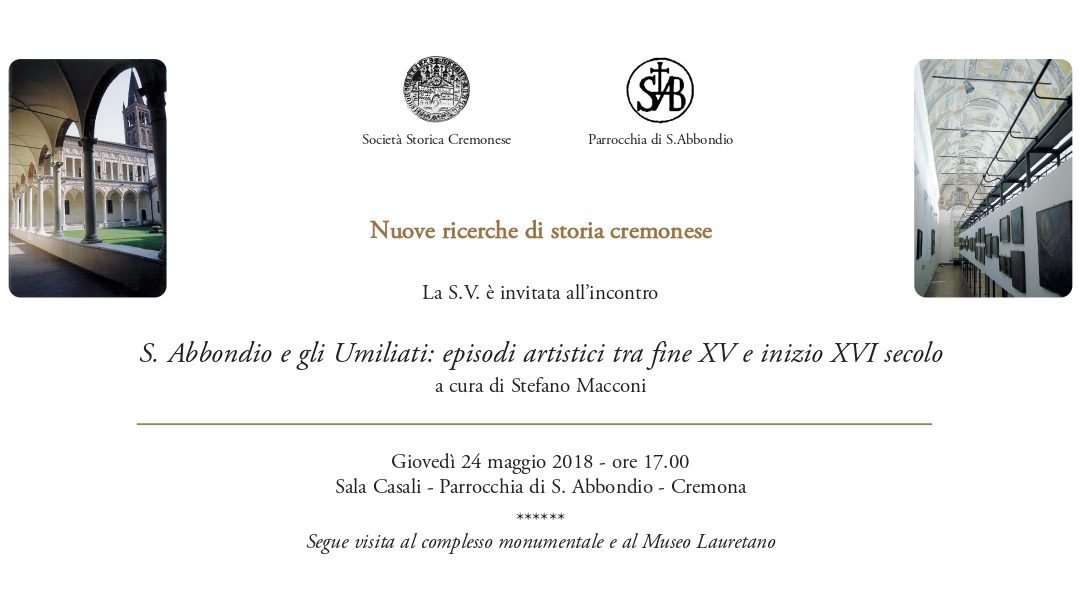 Società Storica Cremonese

SAB

Parrocchia di S.Abbondio

Nuove ricerche di storia cremonese

La S.V. è invitata all'incontro

S. Abbondio e gli Umiliati: episodi artistici tra fine XV e inizio XVI secolo
a cura di Stefano Macconi

Giovedì 24 maggio 2018 - ore 17.00
Sala Casali - Parrocchia di S. Abbondio - Cremona

******

Segue visita al complesso monumentale e al Museo Lauretano